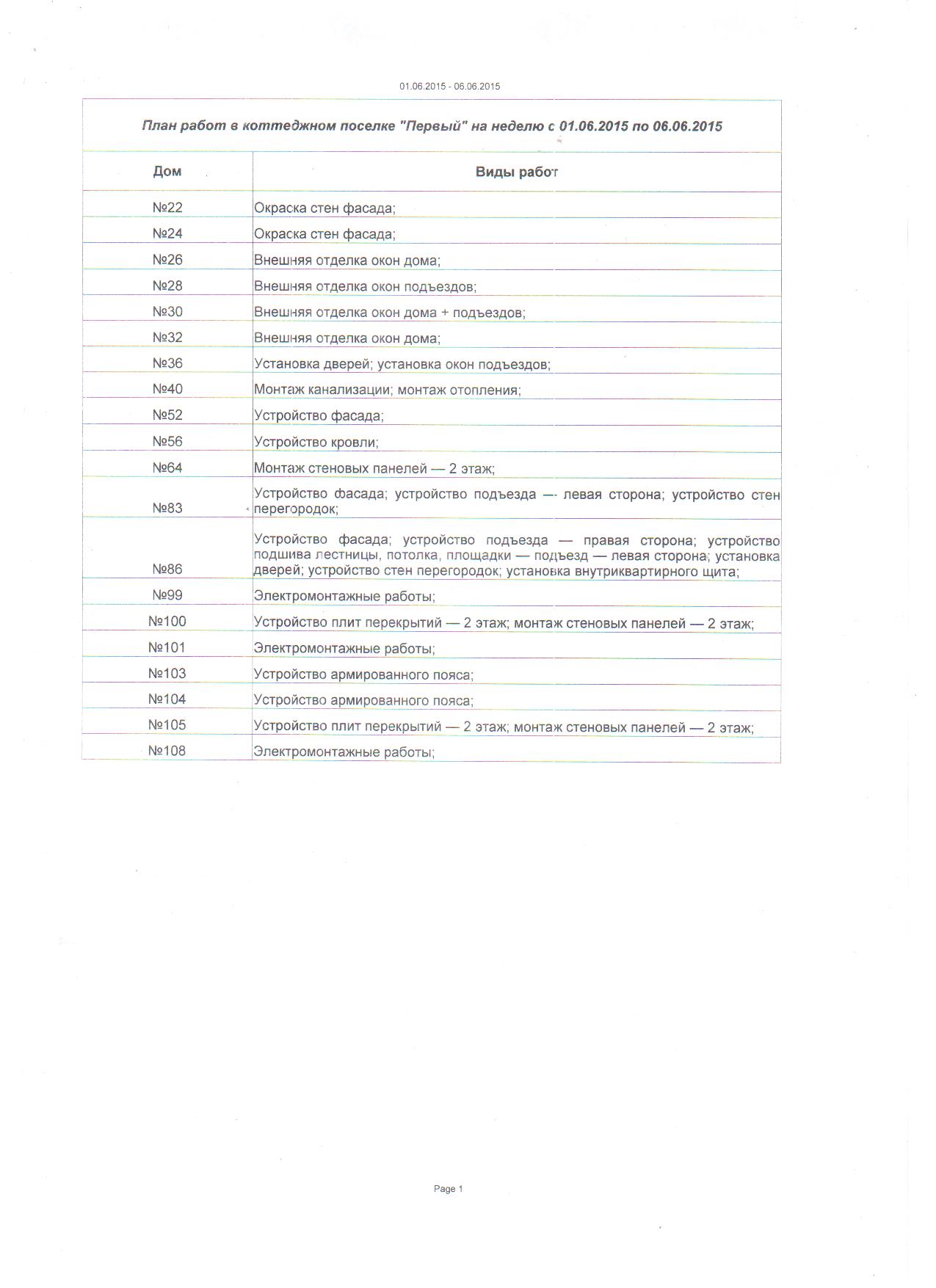 01.06.2015 - 06.06.2015

План работ в коттеджном поселке "Первый" на неделю с 01.06.2015 по 06.06.2015

| Дом | Виды работ |
|---|---|
| №22 | Окраска стен фасада; |
| №24 | Окраска стен фасада; |
| №26 | Внешняя отделка окон дома; |
| №28 | Внешняя отделка окон подъездов; |
| №30 | Внешняя отделка окон дома + подъездов; |
| №32 | Внешняя отделка окон дома; |
| №36 | Установка дверей; установка окон подъездов; |
| №40 | Монтаж канализации; монтаж отопления; |
| №52 | Устройство фасада; |
| №56 | Устройство кровли; |
| №64 | Монтаж стеновых панелей — 2 этаж; |
| №83 | Устройство фасада; устройство подъезда — левая сторона; устройство стен перегородок; |
| №86 | Устройство фасада; устройство подъезда — правая сторона; устройство подшива лестницы, потолка, площадки — подъезд — левая сторона; установка дверей; устройство стен перегородок; установка внутриквартирного щита; |
| №99 | Электромонтажные работы; |
| №100 | Устройство плит перекрытий — 2 этаж; монтаж стеновых панелей — 2 этаж; |
| №101 | Электромонтажные работы; |
| №103 | Устройство армированного пояса; |
| №104 | Устройство армированного пояса; |
| №105 | Устройство плит перекрытий — 2 этаж; монтаж стеновых панелей — 2 этаж; |
| №108 | Электромонтажные работы; |

Page 1